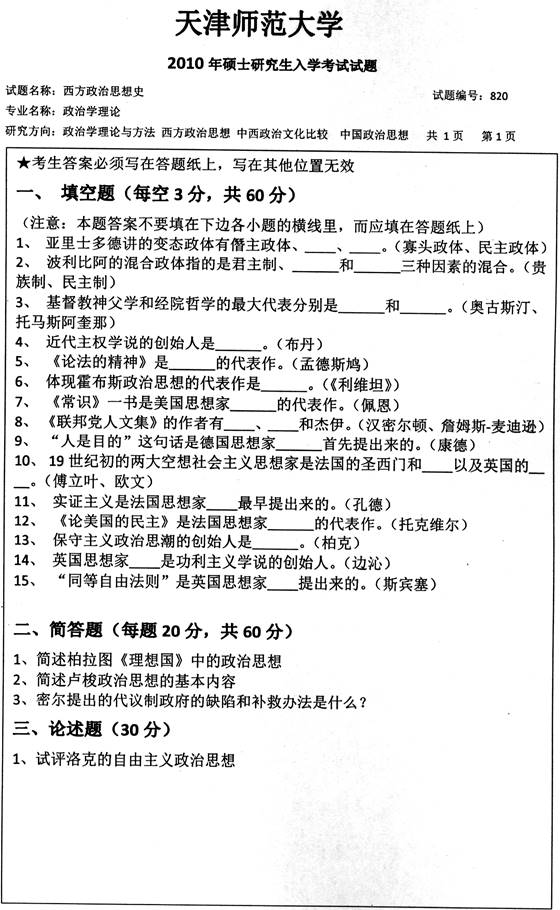 天津师范大学

2010 年硕士研究生入学考试试题

试题名称：西方政治思想史　　　　　　　　　　　　　　　　试题编号：820

专业名称：政治学理论

研究方向：政治学理论与方法　西方政治思想　中西政治文化比较　中国政治思想　共 1 页　第 1 页

★考生答案必须写在答题纸上，写在其他位置无效

一、　填空题（每空 3 分，共 60 分）

（注意：本题答案不要填在下边各小题的横线里，而应填在答题纸上）

1、　亚里士多德讲的变态政体有僭主政体、____、____。（寡头政体、民主政体）

2、　波利比阿的混合政体指的是君主制、______和______三种因素的混合。（贵族制、民主制）

3、　基督教神父学和经院哲学的最大代表分别是______和______。（奥古斯汀、托马斯阿奎那）

4、　近代主权学说的创始人是______。（布丹）

5、　《论法的精神》是______的代表作。（孟德斯鸠）

6、　体现霍布斯政治思想的代表作是______。（《利维坦》）

7、　《常识》一书是美国思想家______的代表作。（佩恩）

8、　《联邦党人文集》的作者有____、____和杰伊。（汉密尔顿、詹姆斯-麦迪逊）

9、　“人是目的”这句话是德国思想家______首先提出来的。（康德）

10、　19 世纪初的两大空想社会主义思想家是法国的圣西门和____以及英国的____。（傅立叶、欧文）

11、　实证主义是法国思想家____最早提出来的。（孔德）

12、　《论美国的民主》是法国思想家______的代表作。（托克维尔）

13、　保守主义政治思潮的创始人是______。（柏克）

14、　英国思想家____是功利主义学说的创始人。（边沁）

15、　“同等自由法则”是英国思想家____提出来的。（斯宾塞）

二、简答题（每题 20 分，共 60 分）

1、简述柏拉图《理想国》中的政治思想

2、简述卢梭政治思想的基本内容

3、密尔提出的代议制政府的缺陷和补救办法是什么？

三、论述题（30 分）

1、试评洛克的自由主义政治思想